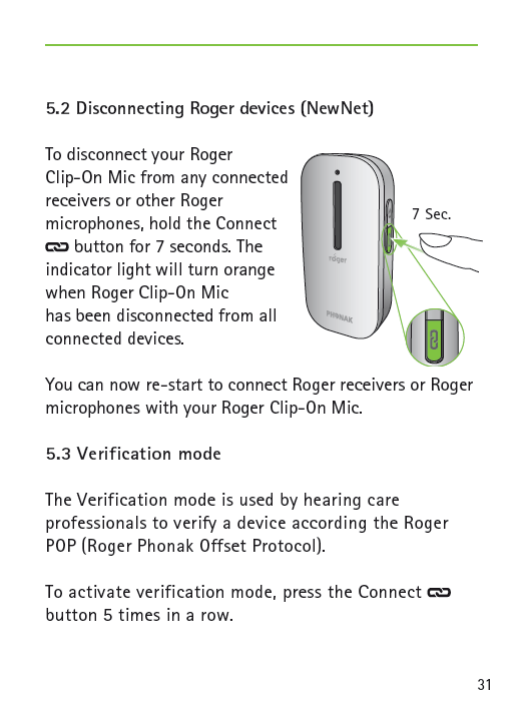 5.2 Disconnecting Roger devices (NewNet)

To disconnect your Roger Clip-On Mic from any connected receivers or other Roger microphones, hold the Connect button for 7 seconds. The indicator light will turn orange when Roger Clip-On Mic has been disconnected from all connected devices.

7 Sec.

roger

PHONAK

You can now re-start to connect Roger receivers or Roger microphones with your Roger Clip-On Mic.

5.3 Verification mode

The Verification mode is used by hearing care professionals to verify a device according the Roger POP (Roger Phonak Offset Protocol).

To activate verification mode, press the Connect button 5 times in a row.

31